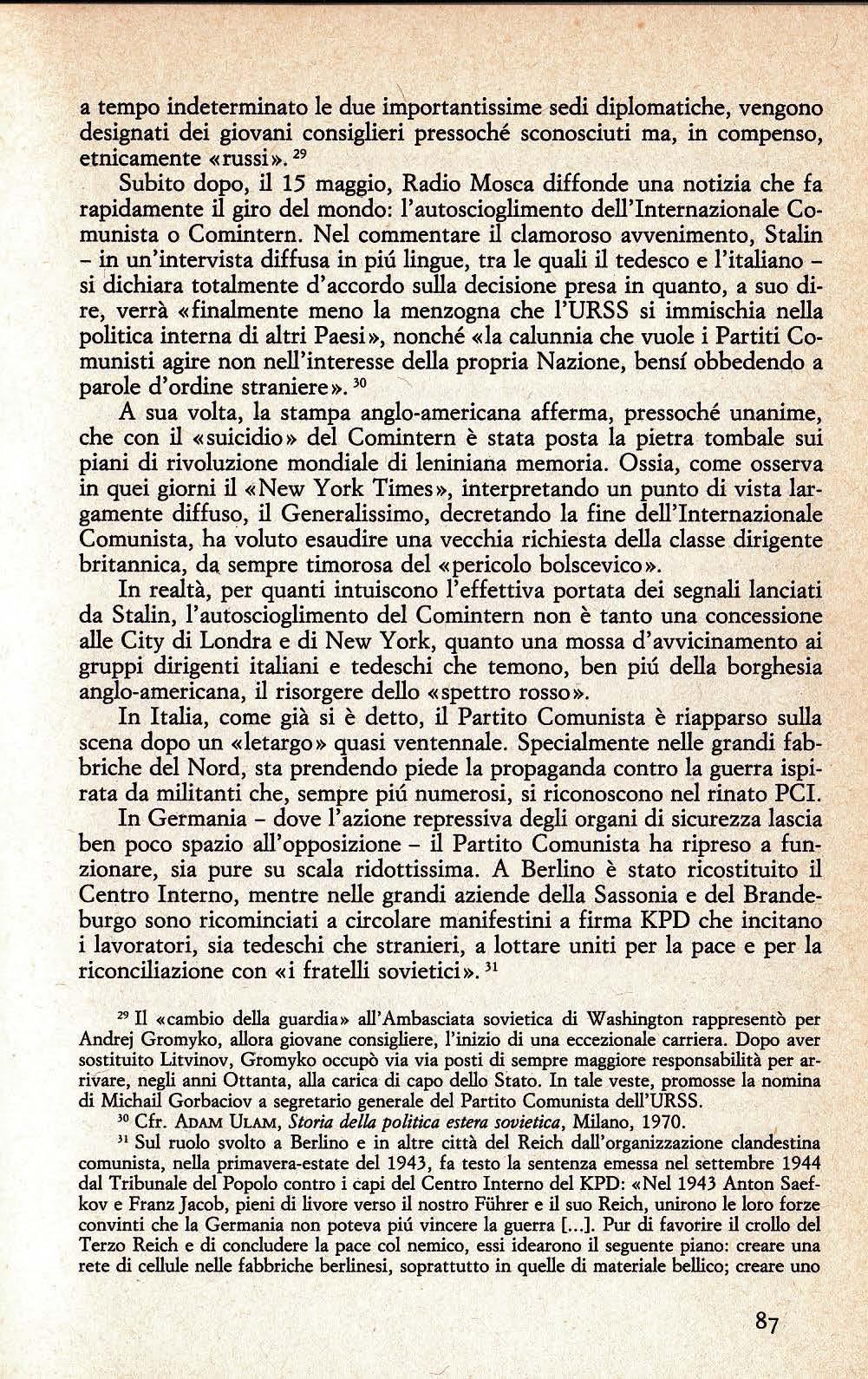 a tempo indeterminato le due importantissime sedi diplomatiche, vengono designati dei giovani consiglieri pressoché sconosciuti ma, in compenso, etnicamente «russi». $^{29}$

Subito dopo, il 15 maggio, Radio Mosca diffonde una notizia che fa rapidamente il giro del mondo: l'autoscioglimento dell'Internazionale Comunista o Comintern. Nel commentare il clamoroso avvenimento, Stalin – in un'intervista diffusa in piú lingue, tra le quali il tedesco e l'italiano – si dichiara totalmente d'accordo sulla decisione presa in quanto, a suo dire, verrà «finalmente meno la menzogna che l'URSS si immischia nella politica interna di altri Paesi», nonché «la calunnia che vuole i Partiti Comunisti agire non nell'interesse della propria Nazione, bensí obbedendo a parole d'ordine straniere». $^{30}$

A sua volta, la stampa anglo-americana afferma, pressoché unanime, che con il «suicidio» del Comintern è stata posta la pietra tombale sui piani di rivoluzione mondiale di leniniana memoria. Ossia, come osserva in quei giorni il «New York Times», interpretando un punto di vista largamente diffuso, il Generalissimo, decretando la fine dell'Internazionale Comunista, ha voluto esaudire una vecchia richiesta della classe dirigente britannica, da sempre timorosa del «pericolo bolscevico».

In realtà, per quanti intuiscono l'effettiva portata dei segnali lanciati da Stalin, l'autoscioglimento del Comintern non è tanto una concessione alle City di Londra e di New York, quanto una mossa d'avvicinamento ai gruppi dirigenti italiani e tedeschi che temono, ben piú della borghesia anglo-americana, il risorgere dello «spettro rosso».

In Italia, come già si è detto, il Partito Comunista è riapparso sulla scena dopo un «letargo» quasi ventennale. Specialmente nelle grandi fabbriche del Nord, sta prendendo piede la propaganda contro la guerra ispirata da militanti che, sempre piú numerosi, si riconoscono nel rinato PCI.

In Germania – dove l'azione repressiva degli organi di sicurezza lascia ben poco spazio all'opposizione – il Partito Comunista ha ripreso a funzionare, sia pure su scala ridottissima. A Berlino è stato ricostituito il Centro Interno, mentre nelle grandi aziende della Sassonia e del Brandeburgo sono ricominciati a circolare manifestini a firma KPD che incitano i lavoratori, sia tedeschi che stranieri, a lottare uniti per la pace e per la riconciliazione con «i fratelli sovietici». $^{31}$

$^{29}$ Il «cambio della guardia» all'Ambasciata sovietica di Washington rappresentò per Andrej Gromyko, allora giovane consigliere, l'inizio di una eccezionale carriera. Dopo aver sostituito Litvinov, Gromyko occupò via via posti di sempre maggiore responsabilità per arrivare, negli anni Ottanta, alla carica di capo dello Stato. In tale veste, promosse la nomina di Michail Gorbaciov a segretario generale del Partito Comunista dell'URSS.

$^{30}$ Cfr. ADAM ULAM, Storia della politica estera sovietica, Milano, 1970.

$^{31}$ Sul ruolo svolto a Berlino e in altre città del Reich dall'organizzazione clandestina comunista, nella primavera-estate del 1943, fa testo la sentenza emessa nel settembre 1944 dal Tribunale del Popolo contro i capi del Centro Interno del KPD: «Nel 1943 Anton Saefkov e Franz Jacob, pieni di livore verso il nostro Führer e il suo Reich, unirono le loro forze convinti che la Germania non poteva piú vincere la guerra [...]. Pur di favorire il crollo del Terzo Reich e di concludere la pace col nemico, essi idearono il seguente piano: creare una rete di cellule nelle fabbriche berlinesi, soprattutto in quelle di materiale bellico; creare uno

87